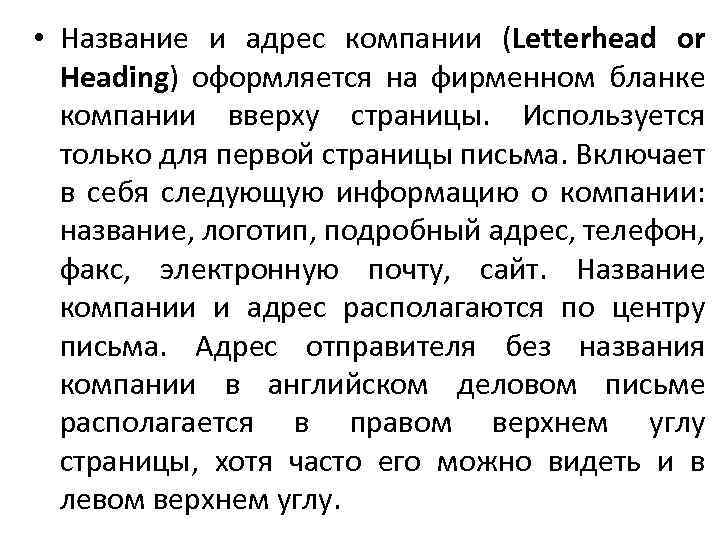 • Название и адрес компании (Letterhead or Heading) оформляется на фирменном бланке компании вверху страницы. Используется только для первой страницы письма. Включает в себя следующую информацию о компании: название, логотип, подробный адрес, телефон, факс, электронную почту, сайт. Название компании и адрес располагаются по центру письма. Адрес отправителя без названия компании в английском деловом письме располагается в правом верхнем углу страницы, хотя часто его можно видеть и в левом верхнем углу.